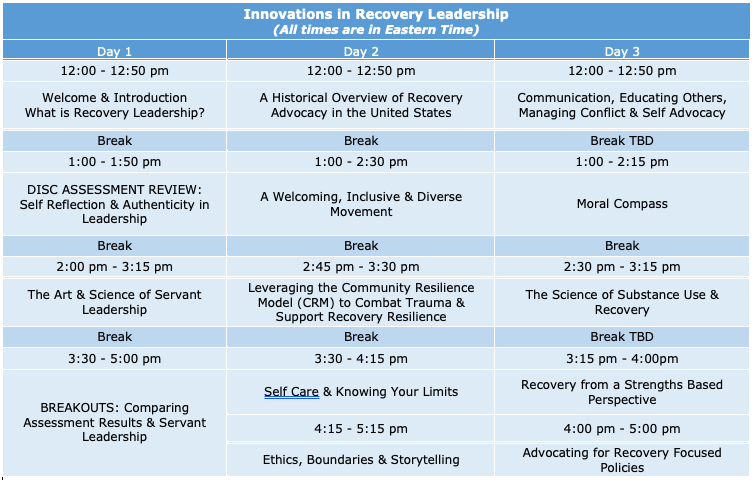 Innovations in Recovery Leadership
(All times are in Eastern Time)

| Day 1 | Day 2 | Day 3 |
|---|---|---|
| 12:00 - 12:50 pm | 12:00 - 12:50 pm | 12:00 - 12:50 pm |
| Welcome & Introduction What is Recovery Leadership? | A Historical Overview of Recovery Advocacy in the United States | Communication, Educating Others, Managing Conflict & Self Advocacy |
| Break | Break | Break TBD |
| 1:00 - 1:50 pm | 1:00 - 2:30 pm | 1:00 - 2:15 pm |
| DISC ASSESSMENT REVIEW: Self Reflection & Authenticity in Leadership | A Welcoming, Inclusive & Diverse Movement | Moral Compass |
| Break | Break | Break |
| 2:00 pm - 3:15 pm | 2:45 pm - 3:30 pm | 2:30 pm - 3:15 pm |
| The Art & Science of Servant Leadership | Leveraging the Community Resilience Model (CRM) to Combat Trauma & Support Recovery Resilience | The Science of Substance Use & Recovery |
| Break | Break | Break TBD |
| 3:30 - 5:00 pm | 3:30 - 4:15 pm | 3:15 pm - 4:00pm |
| BREAKOUTS: Comparing Assessment Results & Servant Leadership | Self Care & Knowing Your Limits | Recovery from a Strengths Based Perspective |
| | 4:15 - 5:15 pm | 4:00 pm - 5:00 pm |
| | Ethics, Boundaries & Storytelling | Advocating for Recovery Focused Policies |